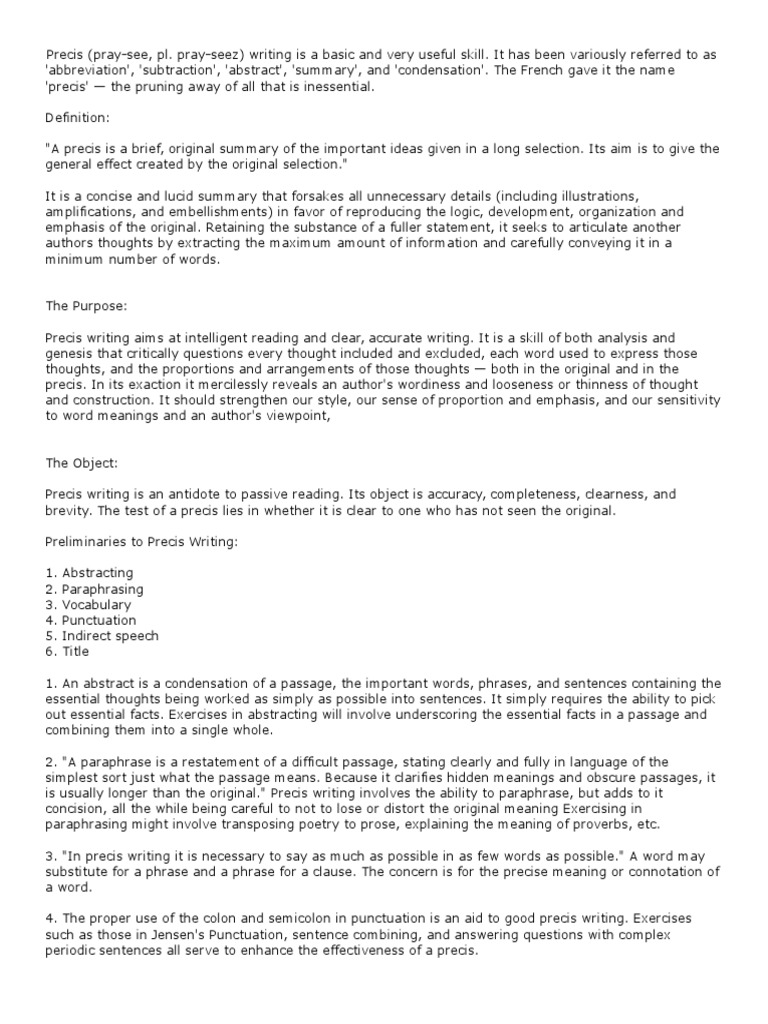 Precis (pray-see, pl. pray-seez) writing is a basic and very useful skill. It has been variously referred to as 'abbreviation', 'subtraction', 'abstract', 'summary', and 'condensation'. The French gave it the name 'precis' — the pruning away of all that is inessential.

Definition:

"A precis is a brief, original summary of the important ideas given in a long selection. Its aim is to give the general effect created by the original selection."

It is a concise and lucid summary that forsakes all unnecessary details (including illustrations, amplifications, and embellishments) in favor of reproducing the logic, development, organization and emphasis of the original. Retaining the substance of a fuller statement, it seeks to articulate another authors thoughts by extracting the maximum amount of information and carefully conveying it in a minimum number of words.

The Purpose:

Precis writing aims at intelligent reading and clear, accurate writing. It is a skill of both analysis and genesis that critically questions every thought included and excluded, each word used to express those thoughts, and the proportions and arrangements of those thoughts — both in the original and in the precis. In its exaction it mercilessly reveals an author's wordiness and looseness or thinness of thought and construction. It should strengthen our style, our sense of proportion and emphasis, and our sensitivity to word meanings and an author's viewpoint,

The Object:

Precis writing is an antidote to passive reading. Its object is accuracy, completeness, clearness, and brevity. The test of a precis lies in whether it is clear to one who has not seen the original.

Preliminaries to Precis Writing:

1. Abstracting
2. Paraphrasing
3. Vocabulary
4. Punctuation
5. Indirect speech
6. Title

1. An abstract is a condensation of a passage, the important words, phrases, and sentences containing the essential thoughts being worked as simply as possible into sentences. It simply requires the ability to pick out essential facts. Exercises in abstracting will involve underscoring the essential facts in a passage and combining them into a single whole.

2. "A paraphrase is a restatement of a difficult passage, stating clearly and fully in language of the simplest sort just what the passage means. Because it clarifies hidden meanings and obscure passages, it is usually longer than the original." Precis writing involves the ability to paraphrase, but adds to it concision, all the while being careful to not to lose or distort the original meaning Exercising in paraphrasing might involve transposing poetry to prose, explaining the meaning of proverbs, etc.

3. "In precis writing it is necessary to say as much as possible in as few words as possible." A word may substitute for a phrase and a phrase for a clause. The concern is for the precise meaning or connotation of a word.

4. The proper use of the colon and semicolon in punctuation is an aid to good precis writing. Exercises such as those in Jensen's Punctuation, sentence combining, and answering questions with complex periodic sentences all serve to enhance the effectiveness of a precis.